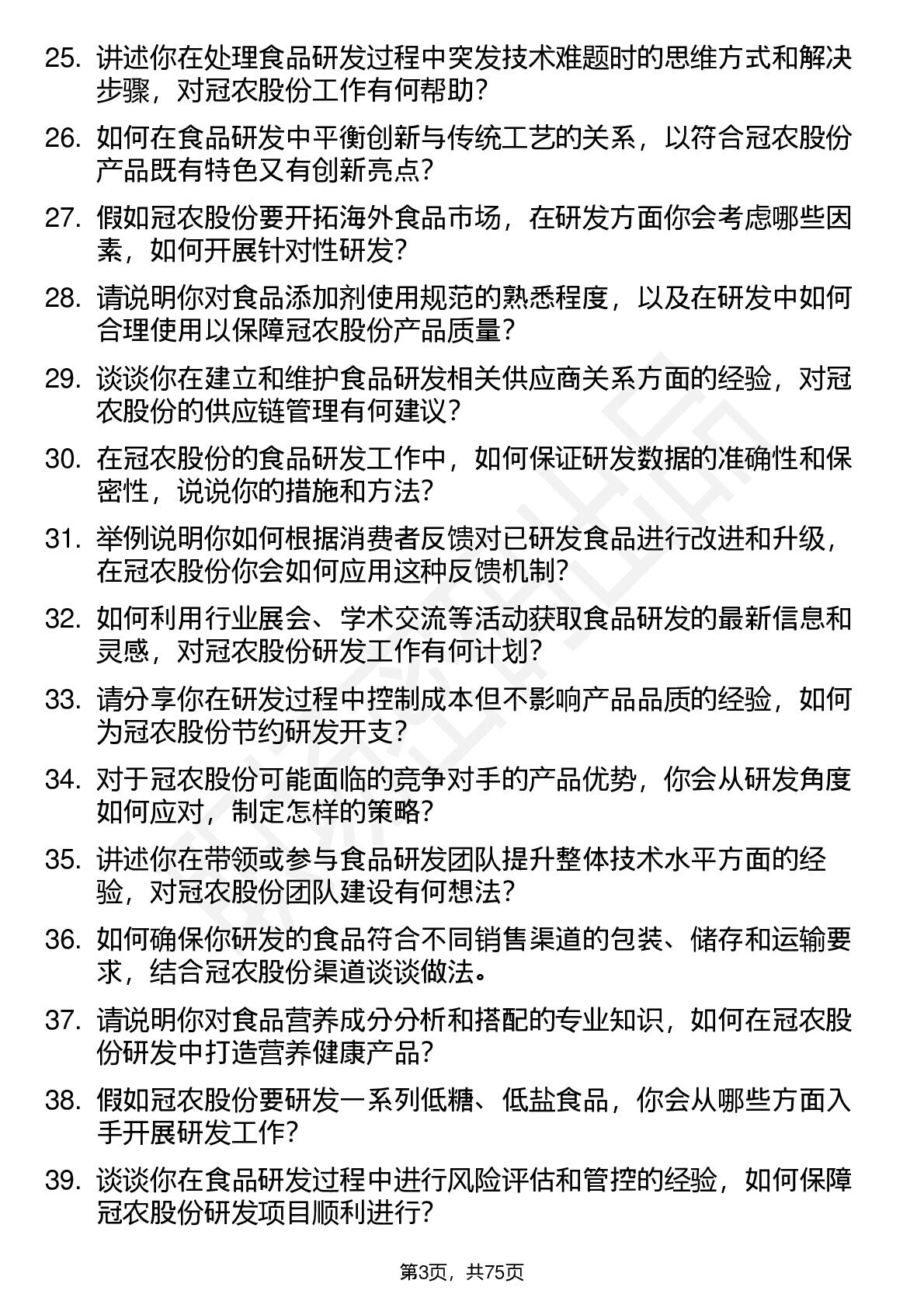 25. 讲述你在处理食品研发过程中突发技术难题时的思维方式和解决步骤，对冠农股份工作有何帮助？

26. 如何在食品研发中平衡创新与传统工艺的关系，以符合冠农股份产品既有特色又有创新亮点？

27. 假如冠农股份要开拓海外食品市场，在研发方面你会考虑哪些因素，如何开展针对性研发？

28. 请说明你对食品添加剂使用规范的熟悉程度，以及在研发中如何合理使用以保障冠农股份产品质量？

29. 谈谈你在建立和维护食品研发相关供应商关系方面的经验，对冠农股份的供应链管理有何建议？

30. 在冠农股份的食品研发工作中，如何保证研发数据的准确性和保密性，说说你的措施和方法？

31. 举例说明你如何根据消费者反馈对已研发食品进行改进和升级，在冠农股份你会如何应用这种反馈机制？

32. 如何利用行业展会、学术交流等活动获取食品研发的最新信息和灵感，对冠农股份研发工作有何计划？

33. 请分享你在研发过程中控制成本但不影响产品品质的经验，如何为冠农股份节约研发开支？

34. 对于冠农股份可能面临的竞争对手的产品优势，你会从研发角度如何应对，制定怎样的策略？

35. 讲述你在带领或参与食品研发团队提升整体技术水平方面的经验，对冠农股份团队建设有何想法？

36. 如何确保你研发的食品符合不同销售渠道的包装、储存和运输要求，结合冠农股份渠道谈谈做法。

37. 请说明你对食品营养成分分析和搭配的专业知识，如何在冠农股份研发中打造营养健康产品？

38. 假如冠农股份要研发一系列低糖、低盐食品，你会从哪些方面入手开展研发工作？

39. 谈谈你在食品研发过程中进行风险评估和管控的经验，如何保障冠农股份研发项目顺利进行？

第3页，共75页